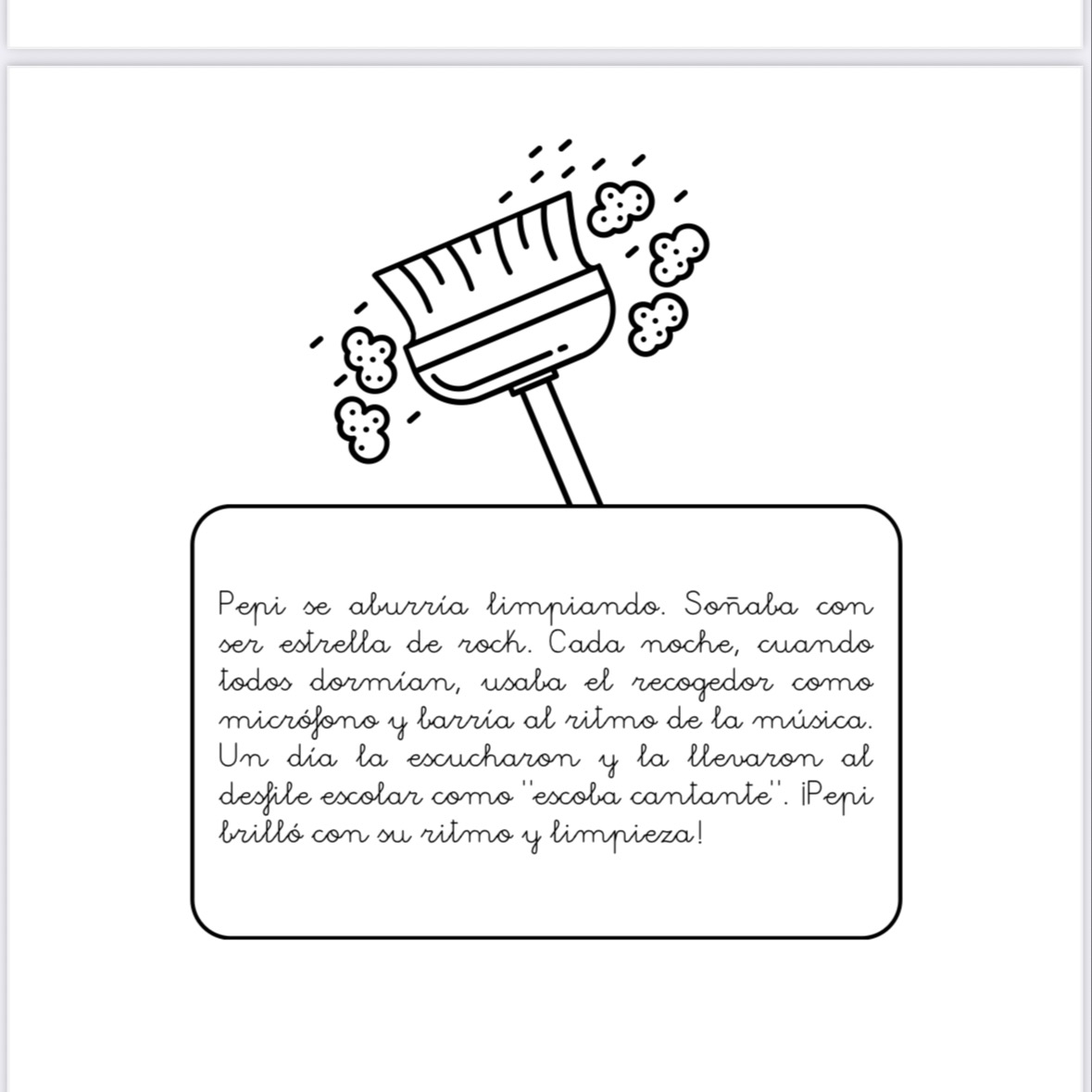 Pepi se aburría limpiando. Soñaba con ser estrella de rock. Cada noche, cuando todos dormían, usaba el recogedor como micrófono y barría al ritmo de la música. Un día la escucharon y la llevaron al desfile escolar como "escoba cantante". ¡Pepi brilló con su ritmo y limpieza!